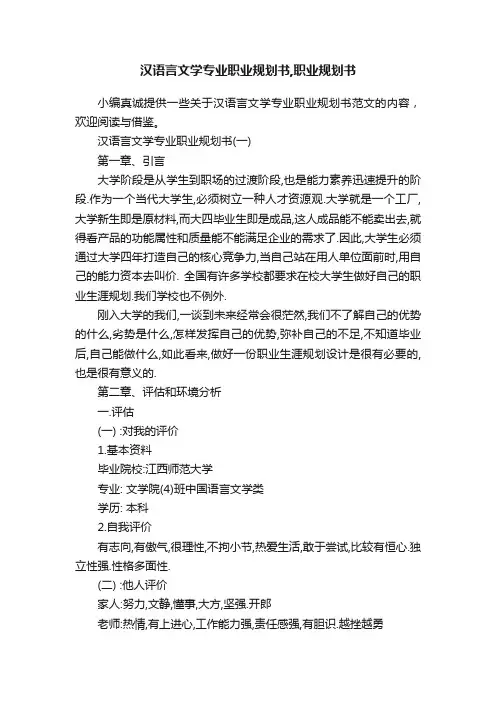 汉语言文学专业职业规划书,职业规划书

小编真诚提供一些关于汉语言文学专业职业规划书范文的内容，欢迎阅读与借鉴。

汉语言文学专业职业规划书(一)

第一章、引言

大学阶段是从学生到职场的过渡阶段,也是能力素养迅速提升的阶段.作为一个当代大学生,必须树立一种人才资源观.大学就是一个工厂,大学新生即是原材料,而大四毕业生即是成品,这人成品能不能卖出去,就得看产品的功能属性和质量能不能满足企业的需求了.因此,大学生必须通过大学四年打造自己的核心竞争力,当自己站在用人单位面前时,用自己的能力资本去叫价. 全国有许多学校都要求在校大学生做好自己的职业生涯规划.我们学校也不例外.

刚入大学的我们,一谈到未来经常会很茫然,我们不了解自己的优势的什么,劣势是什么,怎样发挥自己的优势,弥补自己的不足,不知道毕业后,自己能做什么,如此看来,做好一份职业生涯规划设计是很有必要的,也是很有意义的.

第二章、评估和环境分析

一.评估

(一) :对我的评价

1.基本资料

毕业院校:江西师范大学

专业: 文学院(4)班中国语言文学类

学历: 本科

2.自我评价

有志向,有傲气,很理性,不拘小节,热爱生活,敢于尝试,比较有恒心.独立性强.性格多面性.

(二) :他人评价

家人:努力,文静,懂事,大方,坚强.开郎

老师:热情,有上进心,工作能力强,责任感强,有胆识.越挫越勇